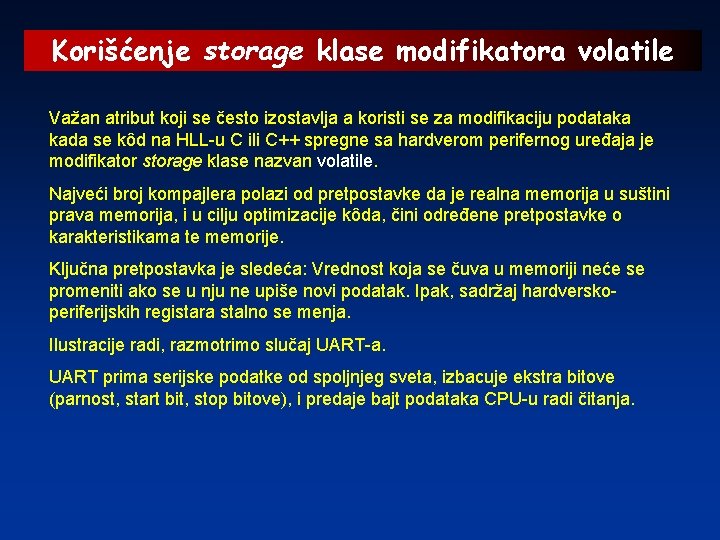 Korišćenje storage klase modifikatora volatile

Važan atribut koji se često izostavlja a koristi se za modifikaciju podataka kada se kôd na HLL-u C ili C++ spregne sa hardverom perifernog uređaja je modifikator storage klase nazvan volatile.

Najveći broj kompajlera polazi od pretpostavke da je realna memorija u suštini prava memorija, i u cilju optimizacije kôda, čini određene pretpostavke o karakteristikama te memorije.

Ključna pretpostavka je sledeća: Vrednost koja se čuva u memoriji neće se promeniti ako se u nju ne upiše novi podatak. Ipak, sadržaj hardversko-periferijskih registara stalno se menja.

Ilustracije radi, razmotrimo slučaj UART-a.

UART prima serijske podatke od spoljnjeg sveta, izbacuje ekstra bitove (parnost, start bit, stop bitove), i predaje bajt podataka CPU-u radi čitanja.